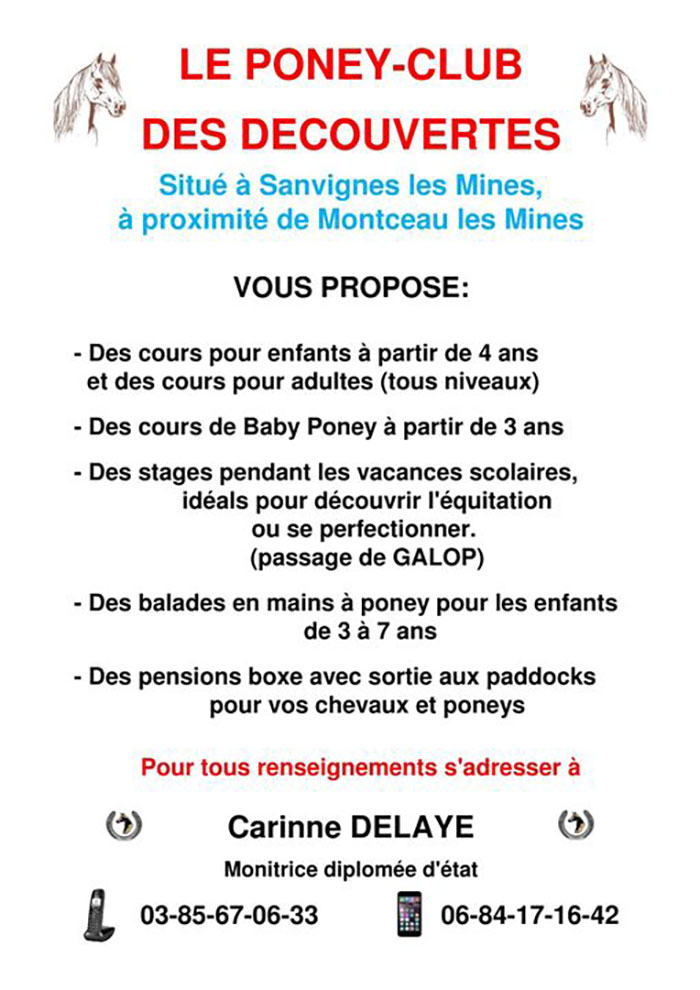 LE PONEY-CLUB
DES DECOUVERTES

Situé à Sanvignes les Mines, à proximité de Montceau les Mines

VOUS PROPOSE:

- Des cours pour enfants à partir de 4 ans et des cours pour adultes (tous niveaux)

- Des cours de Baby Poney à partir de 3 ans

- Des stages pendant les vacances scolaires, idéals pour découvrir l'équitation ou se perfectionner. (passage de GALOP)

- Des balades en mains à poney pour les enfants de 3 à 7 ans

- Des pensions boxe avec sortie aux paddocks pour vos chevaux et poneys

Pour tous renseignements s'adresser à

Carinne DELAYE

Monitrice diplomée d'état

03-85-67-06-33

06-84-17-16-42